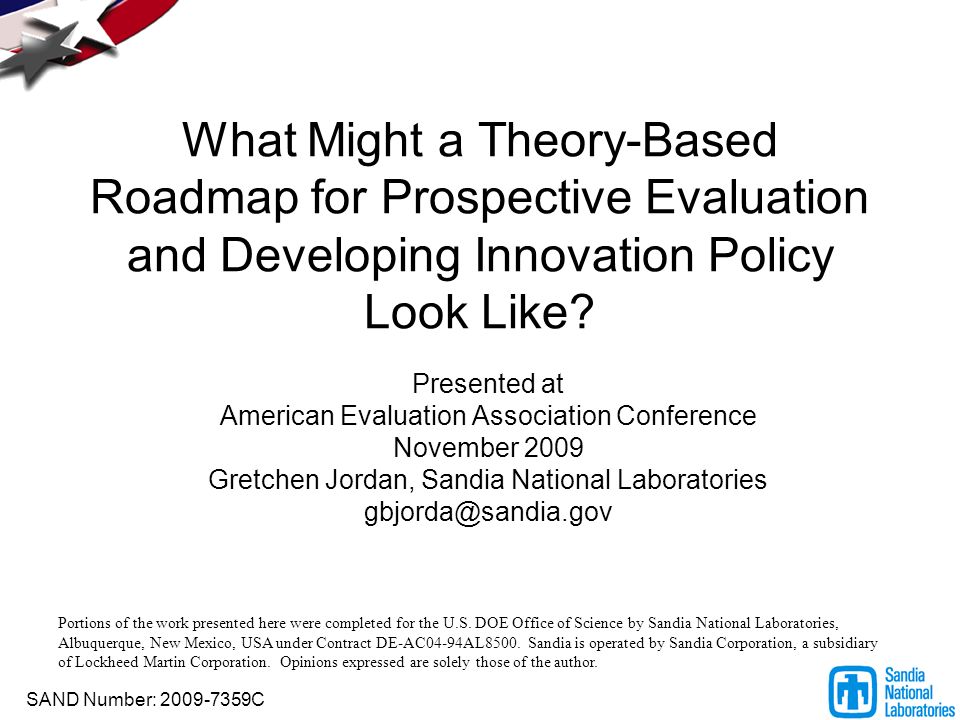 What Might a Theory-Based Roadmap for Prospective Evaluation and Developing Innovation Policy Look Like?

Presented at
American Evaluation Association Conference
November 2009
Gretchen Jordan, Sandia National Laboratories
gbjorda@sandia.gov

Portions of the work presented here were completed for the U.S. DOE Office of Science by Sandia National Laboratories, Albuquerque, New Mexico, USA under Contract DE-AC04-94AL8500. Sandia is operated by Sandia Corporation, a subsidiary of Lockheed Martin Corporation. Opinions expressed are solely those of the author.

SAND Number: 2009-7359C

Sandia National Laboratories